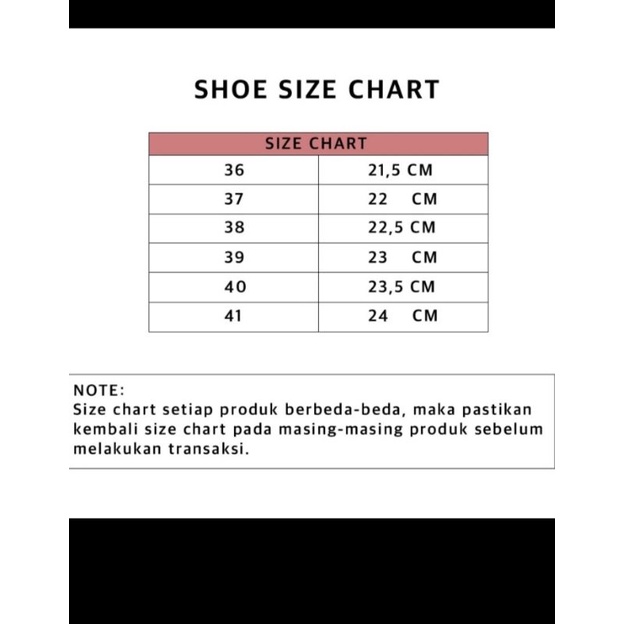 SHOE SIZE CHART

| SIZE CHART | |
|---|---|
| 36 | 21,5 CM |
| 37 | 22 CM |
| 38 | 22,5 CM |
| 39 | 23 CM |
| 40 | 23,5 CM |
| 41 | 24 CM |

NOTE:
Size chart setiap produk berbeda-beda, maka pastikan kembali size chart pada masing-masing produk sebelum melakukan transaksi.